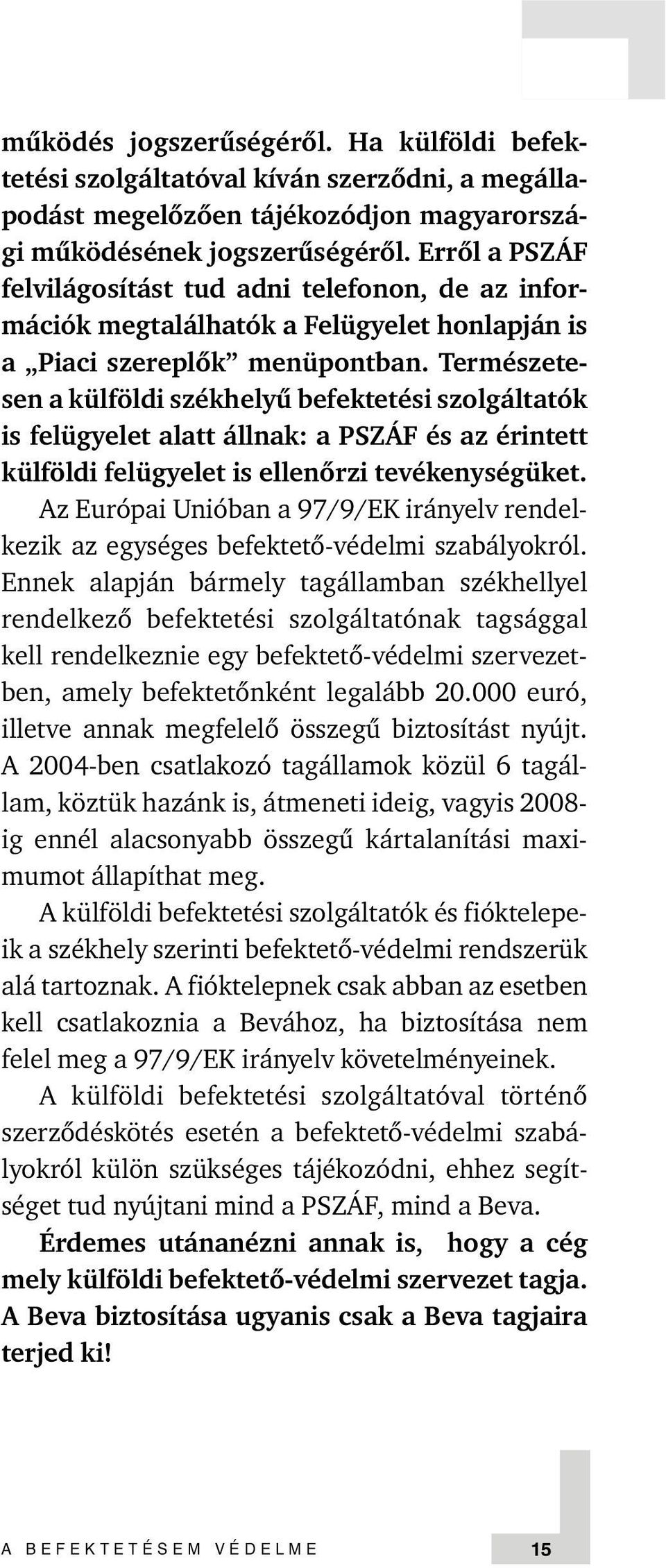 működés jogszerűségéről. Ha külföldi befektetési szolgáltatóval kíván szerződni, a megállapodást megelőzően tájékozódjon magyarországi működésének jogszerűségéről. Erről a PSZÁF felvilágosítást tud adni telefonon, de az információk megtalálhatók a Felügyelet honlapján is a „Piaci szereplők” menüpontban. Természetesen a külföldi székhelyű befektetési szolgáltatók is felügyelet alatt állnak: a PSZÁF és az érintett külföldi felügyelet is ellenőrzi tevékenységüket.

Az Európai Unióban a 97/9/EK irányelv rendelkezik az egységes befektető-védelmi szabályokról. Ennek alapján bármely tagállamban székhellyel rendelkező befektetési szolgáltatónak tagsággal kell rendelkeznie egy befektető-védelmi szervezetben, amely befektetőnként legalább 20.000 euró, illetve annak megfelelő összegű biztosítást nyújt. A 2004-ben csatlakozó tagállamok közül 6 tagállam, köztük hazánk is, átmeneti ideig, vagyis 2008-ig ennél alacsonyabb összegű kártalanítási maximumot állapíthat meg.

A külföldi befektetési szolgáltatók és fióktelepeik a székhely szerinti befektető-védelmi rendszerük alá tartoznak. A fióktelepnek csak abban az esetben kell csatlakoznia a Bevához, ha biztosítása nem felel meg a 97/9/EK irányelv követelményeinek.

A külföldi befektetési szolgáltatóval történő szerződéskötés esetén a befektető-védelmi szabályokról külön szükséges tájékozódni, ehhez segítséget tud nyújtani mind a PSZÁF, mind a Beva.

Érdemes utánanézni annak is, hogy a cég mely külföldi befektető-védelmi szervezet tagja. A Beva biztosítása ugyanis csak a Beva tagjaira terjed ki!

A BEFEKTETÉSEM VÉDELME 15